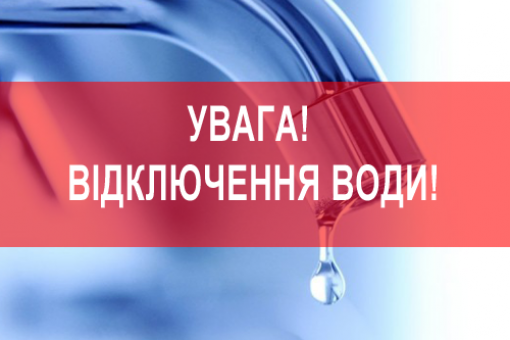 УВАГА!
ВІДКЛЮЧЕННЯ ВОДИ!